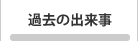 過去の出来事